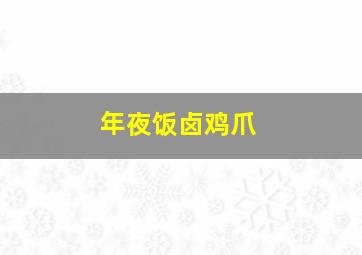 年夜饭卤鸡爪